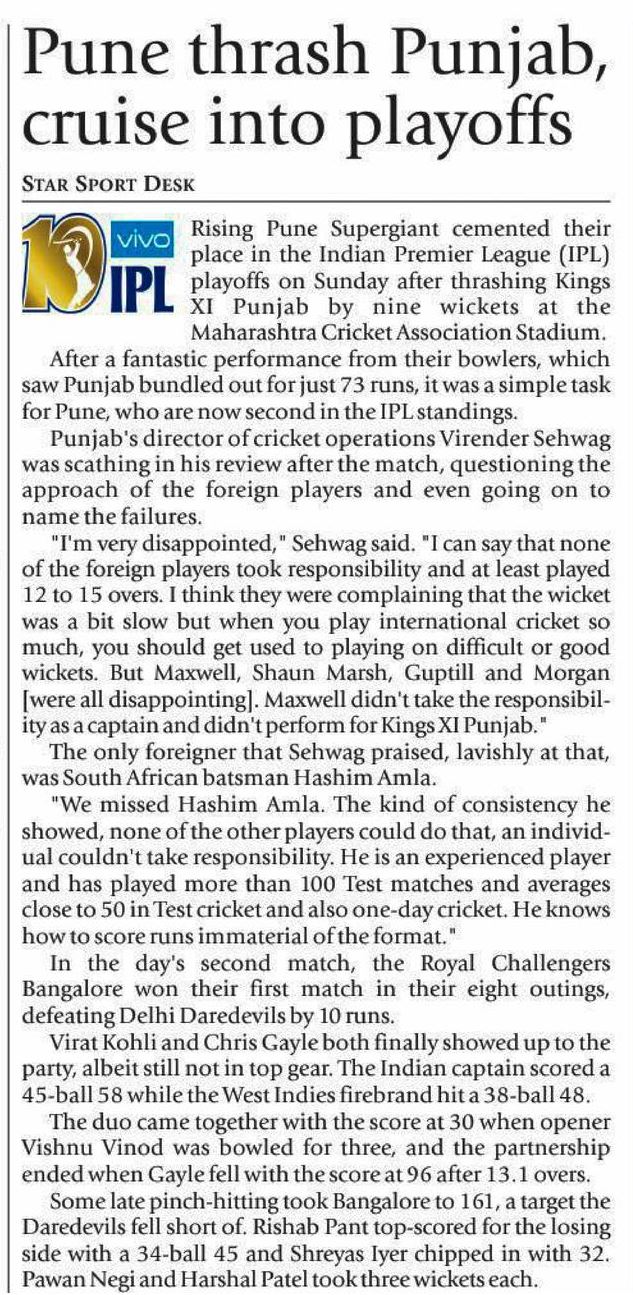 Pune thrash Punjab, cruise into playoffs

STAR SPORT DESK

10 vivo IPL

Rising Pune Supergiant cemented their place in the Indian Premier League (IPL) playoffs on Sunday after thrashing Kings XI Punjab by nine wickets at the Maharashtra Cricket Association Stadium.

After a fantastic performance from their bowlers, which saw Punjab bundled out for just 73 runs, it was a simple task for Pune, who are now second in the IPL standings.

Punjab's director of cricket operations Virender Sehwag was scathing in his review after the match, questioning the approach of the foreign players and even going on to name the failures.

"I'm very disappointed," Sehwag said. "I can say that none of the foreign players took responsibility and at least played 12 to 15 overs. I think they were complaining that the wicket was a bit slow but when you play international cricket so much, you should get used to playing on difficult or good wickets. But Maxwell, Shaun Marsh, Guptill and Morgan [were all disappointing]. Maxwell didn't take the responsibility as a captain and didn't perform for Kings XI Punjab."

The only foreigner that Sehwag praised, lavishly at that, was South African batsman Hashim Amla.

"We missed Hashim Amla. The kind of consistency he showed, none of the other players could do that, an individual couldn't take responsibility. He is an experienced player and has played more than 100 Test matches and averages close to 50 in Test cricket and also one-day cricket. He knows how to score runs immaterial of the format."

In the day's second match, the Royal Challengers Bangalore won their first match in their eight outings, defeating Delhi Daredevils by 10 runs.

Virat Kohli and Chris Gayle both finally showed up to the party, albeit still not in top gear. The Indian captain scored a 45-ball 58 while the West Indies firebrand hit a 38-ball 48.

The duo came together with the score at 30 when opener Vishnu Vinod was bowled for three, and the partnership ended when Gayle fell with the score at 96 after 13.1 overs.

Some late pinch-hitting took Bangalore to 161, a target the Daredevils fell short of. Rishab Pant top-scored for the losing side with a 34-ball 45 and Shreyas Iyer chipped in with 32. Pawan Negi and Harshal Patel took three wickets each.